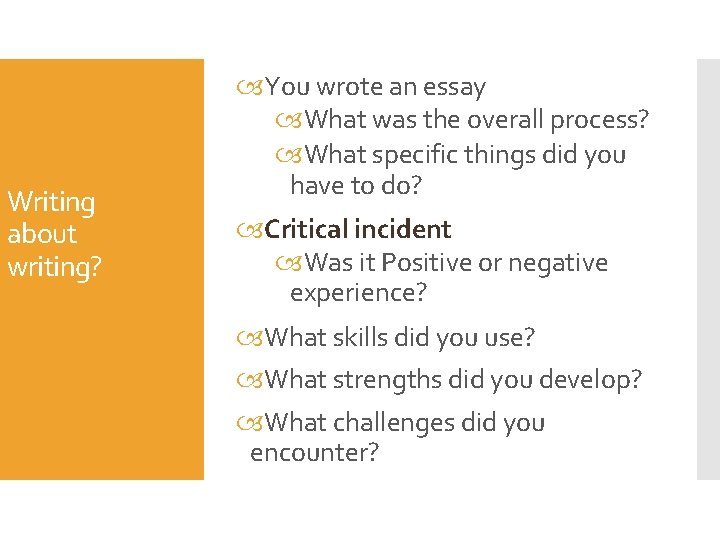 Writing about writing?

You wrote an essay
What was the overall process?
What specific things did you have to do?
Critical incident
Was it Positive or negative experience?
What skills did you use?
What strengths did you develop?
What challenges did you encounter?